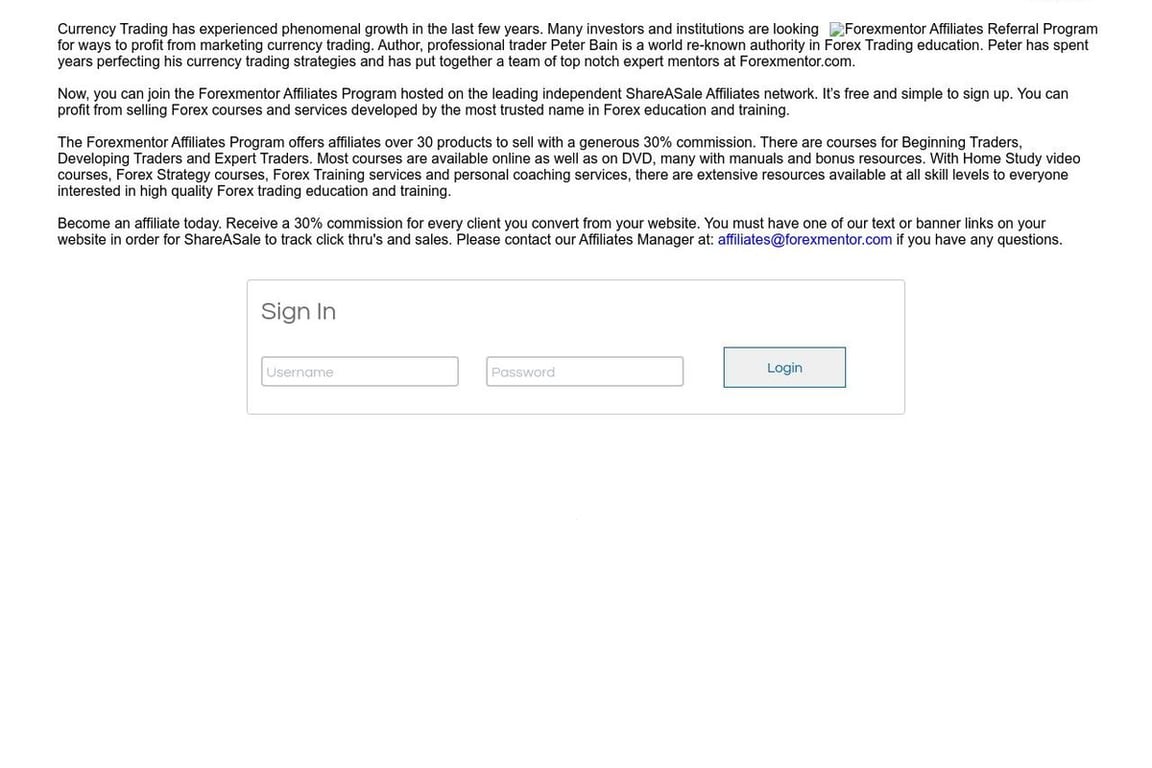 Currency Trading has experienced phenomenal growth in the last few years. Many investors and institutions are looking Forexmentor Affiliates Referral Program for ways to profit from marketing currency trading. Author, professional trader Peter Bain is a world re-known authority in Forex Trading education. Peter has spent years perfecting his currency trading strategies and has put together a team of top notch expert mentors at Forexmentor.com.

Now, you can join the Forexmentor Affiliates Program hosted on the leading independent ShareASale Affiliates network. It's free and simple to sign up. You can profit from selling Forex courses and services developed by the most trusted name in Forex education and training.

The Forexmentor Affiliates Program offers affiliates over 30 products to sell with a generous 30% commission. There are courses for Beginning Traders, Developing Traders and Expert Traders. Most courses are available online as well as on DVD, many with manuals and bonus resources. With Home Study video courses, Forex Strategy courses, Forex Training services and personal coaching services, there are extensive resources available at all skill levels to everyone interested in high quality Forex trading education and training.

Become an affiliate today. Receive a 30% commission for every client you convert from your website. You must have one of our text or banner links on your website in order for ShareASale to track click thru's and sales. Please contact our Affiliates Manager at: affiliates@forexmentor.com if you have any questions.

Sign In

Username

Password

Login